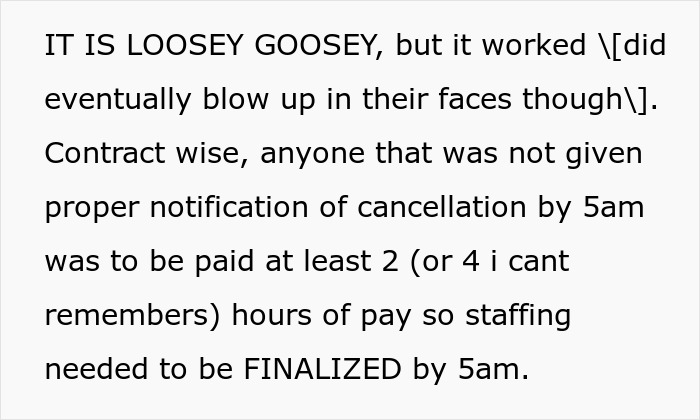 IT IS LOOSEY GOOSEY, but it worked \[did eventually blow up in their faces though\]. Contract wise, anyone that was not given proper notification of cancellation by 5am was to be paid at least 2 (or 4 i cant remembers) hours of pay so staffing needed to be FINALIZED by 5am.